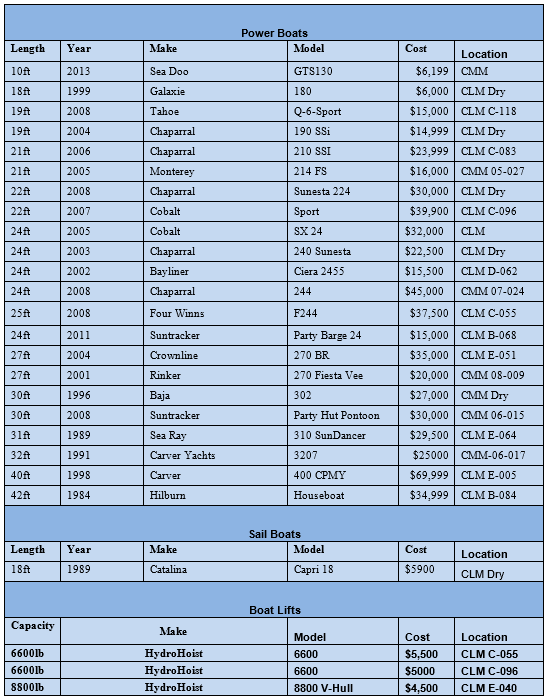 Power Boats

| Length | Year | Make | Model | Cost | Location |
|---|---|---|---|---|---|
| 10ft | 2013 | Sea Doo | GTS130 | $6,199 | CMM |
| 18ft | 1999 | Galaxie | 180 | $6,000 | CLM Dry |
| 19ft | 2008 | Tahoe | Q-6-Sport | $15,000 | CLM C-118 |
| 19ft | 2004 | Chaparral | 190 SSi | $14,999 | CLM Dry |
| 21ft | 2006 | Chaparral | 210 SSI | $23,999 | CLM C-083 |
| 21ft | 2005 | Monterey | 214 FS | $16,000 | CMM 05-027 |
| 22ft | 2008 | Chaparral | Sunesta 224 | $30,000 | CLM Dry |
| 22ft | 2007 | Cobalt | Sport | $39,900 | CLM C-096 |
| 24ft | 2005 | Cobalt | SX 24 | $32,000 | CLM |
| 24ft | 2003 | Chaparral | 240 Sunesta | $22,500 | CLM Dry |
| 24ft | 2002 | Bayliner | Ciera 2455 | $15,500 | CLM D-062 |
| 24ft | 2008 | Chaparral | 244 | $45,000 | CMM 07-024 |
| 25ft | 2008 | Four Winns | F244 | $37,500 | CLM C-055 |
| 24ft | 2011 | Suntracker | Party Barge 24 | $15,000 | CLM B-068 |
| 27ft | 2004 | Crownline | 270 BR | $35,000 | CLM E-051 |
| 27ft | 2001 | Rinker | 270 Fiesta Vee | $20,000 | CMM 08-009 |
| 30ft | 1996 | Baja | 302 | $27,000 | CMM Dry |
| 30ft | 2008 | Suntracker | Party Hut Pontoon | $30,000 | CMM 06-015 |
| 31ft | 1989 | Sea Ray | 310 SunDancer | $29,500 | CLM E-064 |
| 32ft | 1991 | Carver Yachts | 3207 | $25000 | CMM-06-017 |
| 40ft | 1998 | Carver | 400 CPMY | $69,999 | CLM E-005 |
| 42ft | 1984 | Hilburn | Houseboat | $34,999 | CLM B-084 |

Sail Boats

| Length | Year | Make | Model | Cost | Location |
|---|---|---|---|---|---|
| 18ft | 1989 | Catalina | Capri 18 | $5900 | CLM Dry |

Boat Lifts

| Capacity | Make | Model | Cost | Location |
|---|---|---|---|---|
| 6600lb | HydroHoist | 6600 | $5,500 | CLM C-055 |
| 6600lb | HydroHoist | 6600 | $5000 | CLM C-096 |
| 8800lb | HydroHoist | 8800 V-Hull | $4,500 | CLM E-040 |